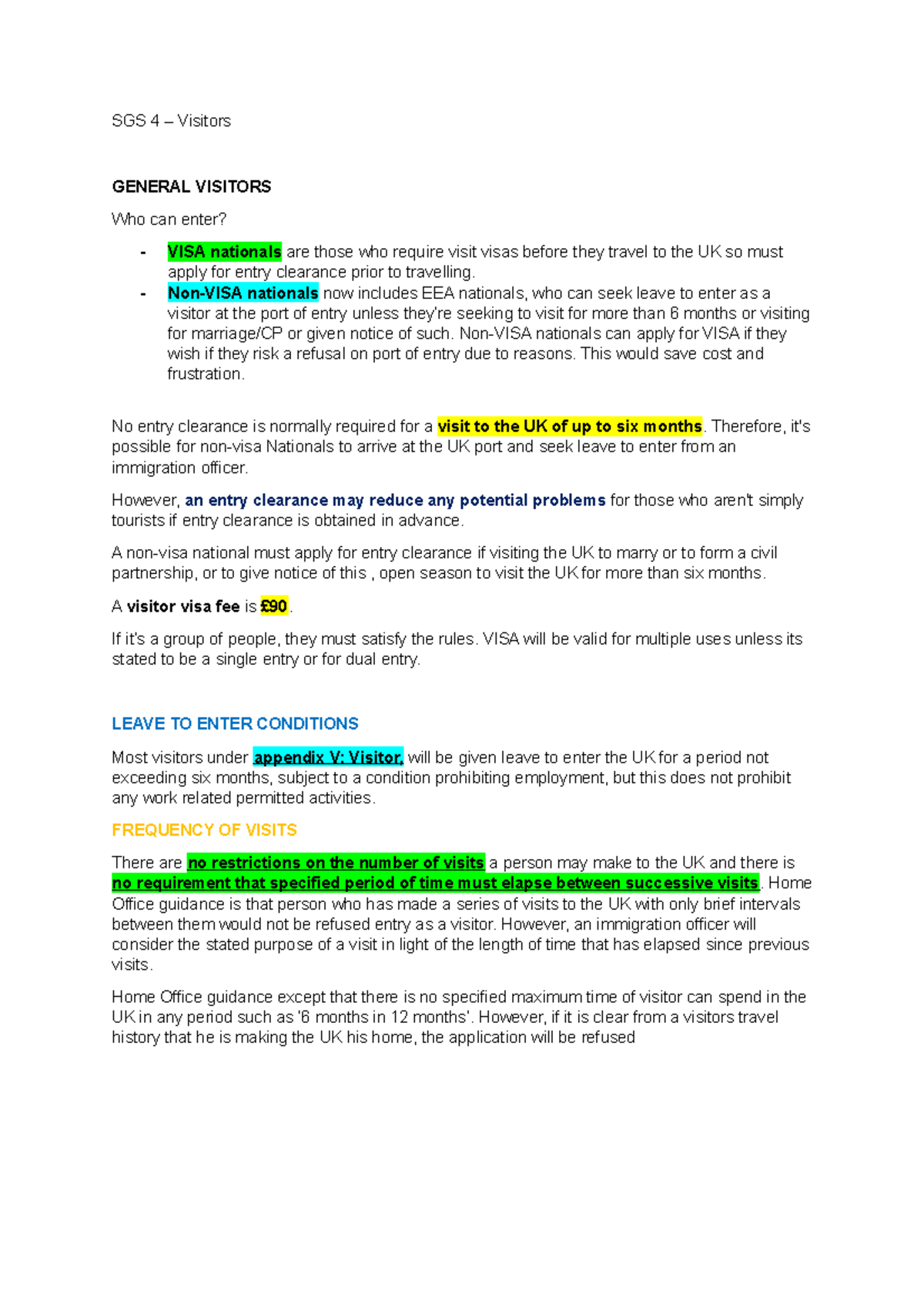 SGS 4 – Visitors

GENERAL VISITORS

Who can enter?

- VISA nationals are those who require visit visas before they travel to the UK so must apply for entry clearance prior to travelling.
- Non-VISA nationals now includes EEA nationals, who can seek leave to enter as a visitor at the port of entry unless they're seeking to visit for more than 6 months or visiting for marriage/CP or given notice of such. Non-VISA nationals can apply for VISA if they wish if they risk a refusal on port of entry due to reasons. This would save cost and frustration.

No entry clearance is normally required for a visit to the UK of up to six months. Therefore, it's possible for non-visa Nationals to arrive at the UK port and seek leave to enter from an immigration officer.

However, an entry clearance may reduce any potential problems for those who aren't simply tourists if entry clearance is obtained in advance.

A non-visa national must apply for entry clearance if visiting the UK to marry or to form a civil partnership, or to give notice of this , open season to visit the UK for more than six months.

A visitor visa fee is £90.

If it's a group of people, they must satisfy the rules. VISA will be valid for multiple uses unless its stated to be a single entry or for dual entry.

LEAVE TO ENTER CONDITIONS

Most visitors under appendix V: Visitor, will be given leave to enter the UK for a period not exceeding six months, subject to a condition prohibiting employment, but this does not prohibit any work related permitted activities.

FREQUENCY OF VISITS

There are no restrictions on the number of visits a person may make to the UK and there is no requirement that specified period of time must elapse between successive visits. Home Office guidance is that person who has made a series of visits to the UK with only brief intervals between them would not be refused entry as a visitor. However, an immigration officer will consider the stated purpose of a visit in light of the length of time that has elapsed since previous visits.

Home Office guidance except that there is no specified maximum time of visitor can spend in the UK in any period such as '6 months in 12 months'. However, if it is clear from a visitors travel history that he is making the UK his home, the application will be refused